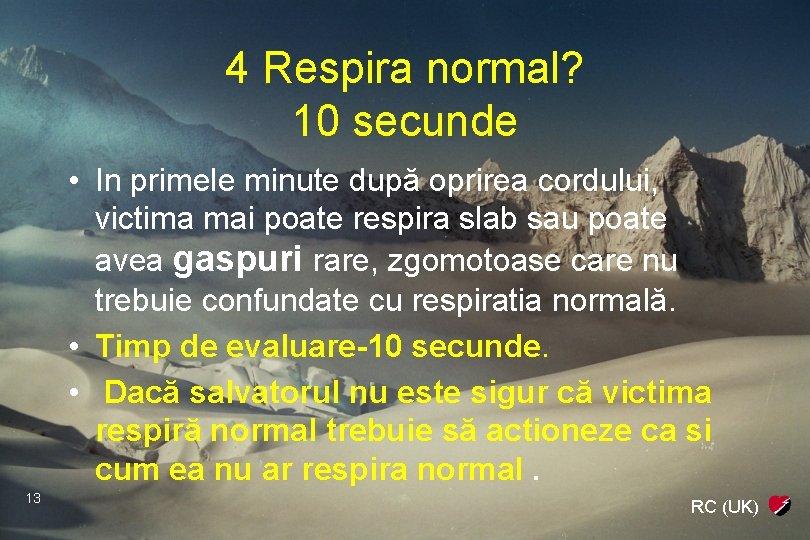 4 Respira normal?
10 secunde

• In primele minute după oprirea cordului, victima mai poate respira slab sau poate avea gaspuri rare, zgomotoase care nu trebuie confundate cu respiratia normală.
• Timp de evaluare-10 secunde.
• Dacă salvatorul nu este sigur că victima respiră normal trebuie să actioneze ca si cum ea nu ar respira normal .

13

RC (UK)